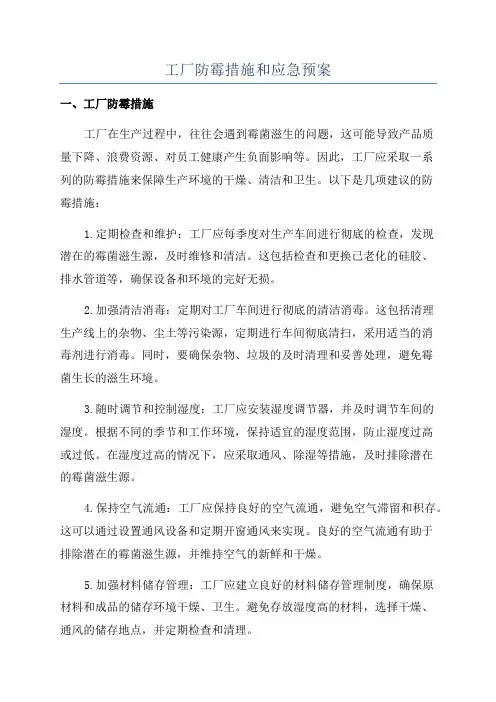 工厂防霉措施和应急预案

一、工厂防霉措施

工厂在生产过程中，往往会遇到霉菌滋生的问题，这可能导致产品质量下降、浪费资源、对员工健康产生负面影响等。因此，工厂应采取一系列的防霉措施来保障生产环境的干燥、清洁和卫生。以下是几项建议的防霉措施：

1.定期检查和维护：工厂应每季度对生产车间进行彻底的检查，发现潜在的霉菌滋生源，及时维修和清洁。这包括检查和更换已老化的硅胶、排水管道等，确保设备和环境的完好无损。

2.加强清洁消毒：定期对工厂车间进行彻底的清洁消毒。这包括清理生产线上的杂物、尘土等污染源，定期进行车间彻底清扫，采用适当的消毒剂进行消毒。同时，要确保杂物、垃圾的及时清理和妥善处理，避免霉菌生长的滋生环境。

3.随时调节和控制湿度：工厂应安装湿度调节器，并及时调节车间的湿度。根据不同的季节和工作环境，保持适宜的湿度范围，防止湿度过高或过低。在湿度过高的情况下，应采取通风、除湿等措施，及时排除潜在的霉菌滋生源。

4.保持空气流通：工厂应保持良好的空气流通，避免空气滞留和积存。这可以通过设置通风设备和定期开窗通风来实现。良好的空气流通有助于排除潜在的霉菌滋生源，并维持空气的新鲜和干燥。

5.加强材料储存管理：工厂应建立良好的材料储存管理制度，确保原材料和成品的储存环境干燥、卫生。避免存放湿度高的材料，选择干燥、通风的储存地点，并定期检查和清理。